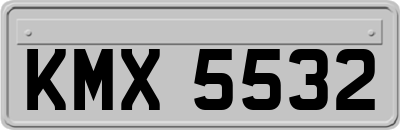 KMX 5532